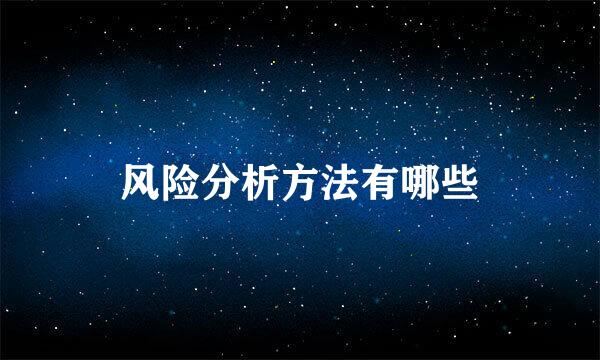 风险分析方法有哪些